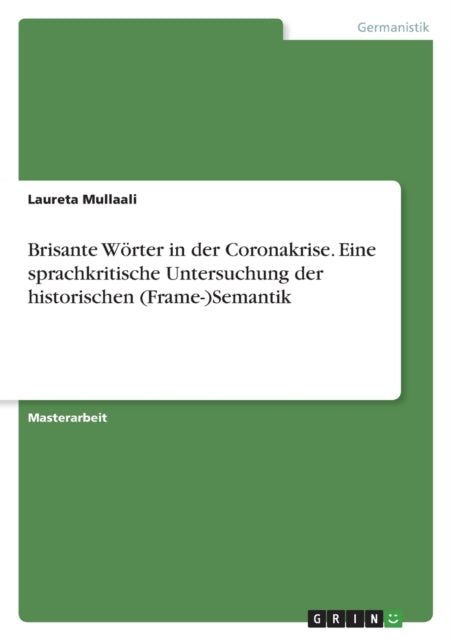 Germanistik

Laureta Mullaali

Brisante Wörter in der Coronakrise. Eine sprachkritische Untersuchung der historischen (Frame-)Semantik

Masterarbeit

GRIN